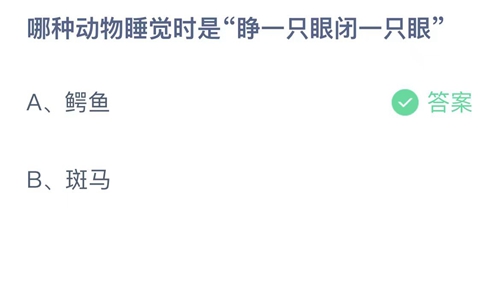 哪种动物睡觉时是“睁一只眼闭一只眼”

A、鳄鱼

答案

B、斑马